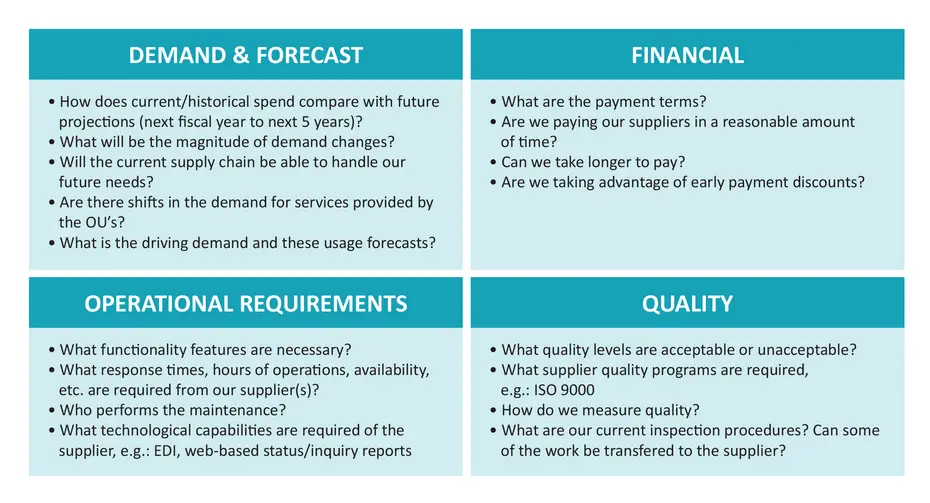 DEMAND & FORECAST

• How does current/historical spend compare with future projections (next fiscal year to next 5 years)?
• What will be the magnitude of demand changes?
• Will the current supply chain be able to handle our future needs?
• Are there shifts in the demand for services provided by the OU's?
• What is the driving demand and these usage forecasts?

FINANCIAL

• What are the payment terms?
• Are we paying our suppliers in a reasonable amount of time?
• Can we take longer to pay?
• Are we taking advantage of early payment discounts?

OPERATIONAL REQUIREMENTS

• What functionality features are necessary?
• What response times, hours of operations, availability, etc. are required from our supplier(s)?
• Who performs the maintenance?
• What technological capabilities are required of the supplier, e.g.: EDI, web-based status/inquiry reports

QUALITY

• What quality levels are acceptable or unacceptable?
• What supplier quality programs are required, e.g.: ISO 9000
• How do we measure quality?
• What are our current inspection procedures? Can some of the work be transfered to the supplier?